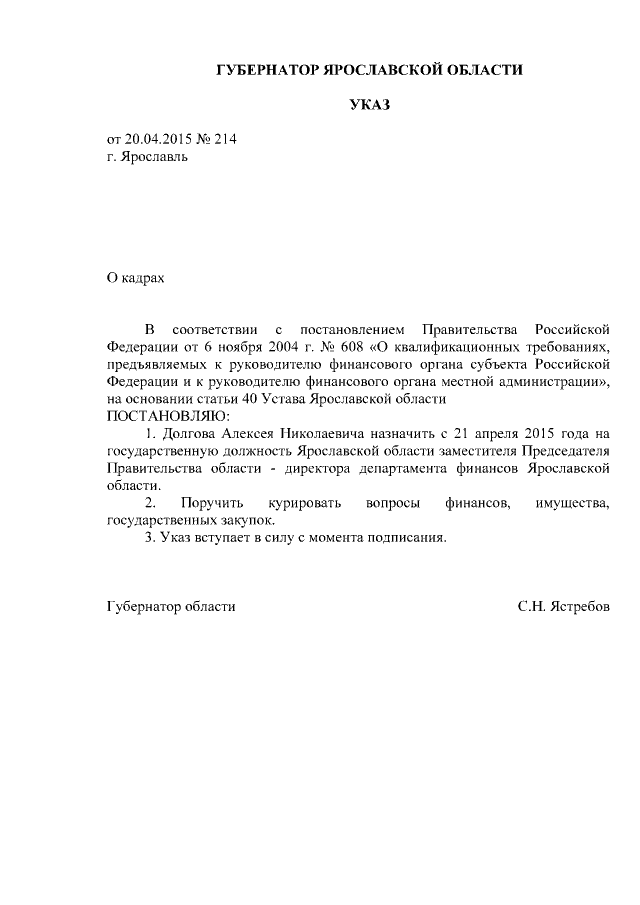 ГУБЕРНАТОР ЯРОСЛАВСКОЙ ОБЛАСТИ

УКАЗ

от 20.04.2015 № 214
г. Ярославль

О кадрах

В соответствии с постановлением Правительства Российской Федерации от 6 ноября 2004 г. № 608 «О квалификационных требованиях, предъявляемых к руководителю финансового органа субъекта Российской Федерации и к руководителю финансового органа местной администрации», на основании статьи 40 Устава Ярославской области
ПОСТАНОВЛЯЮ:

1. Долгова Алексея Николаевича назначить с 21 апреля 2015 года на государственную должность Ярославской области заместителя Председателя Правительства области - директора департамента финансов Ярославской области.

2. Поручить курировать вопросы финансов, имущества, государственных закупок.

3. Указ вступает в силу с момента подписания.

Губернатор области С.Н. Ястребов